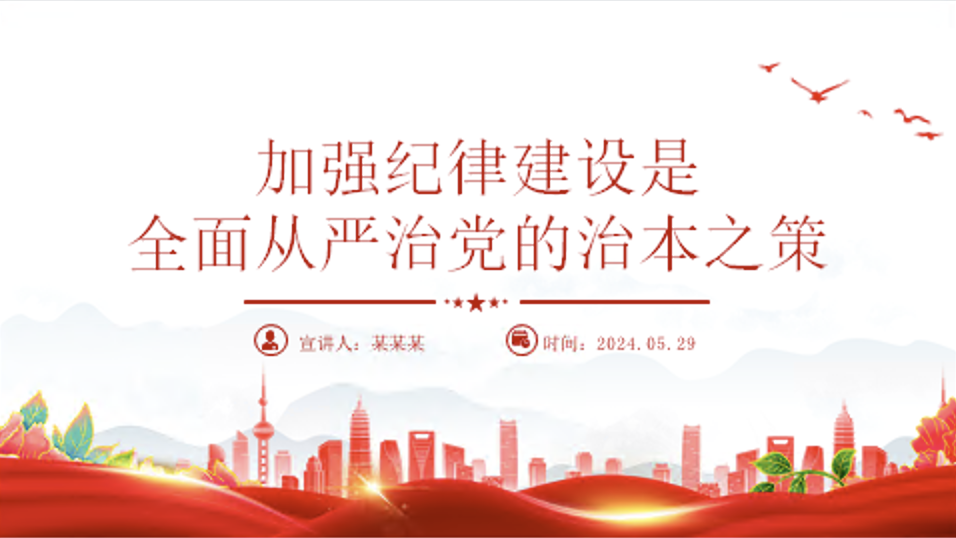 加强纪律建设是
全面从严治党的治本之策

宣讲人：某某某

时间：2024.05.29